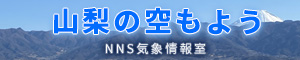 山梨の空もよう

NNS気象情報室